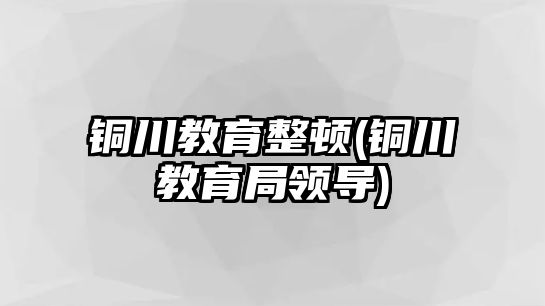 铜川教育整顿(铜川教育局领导)